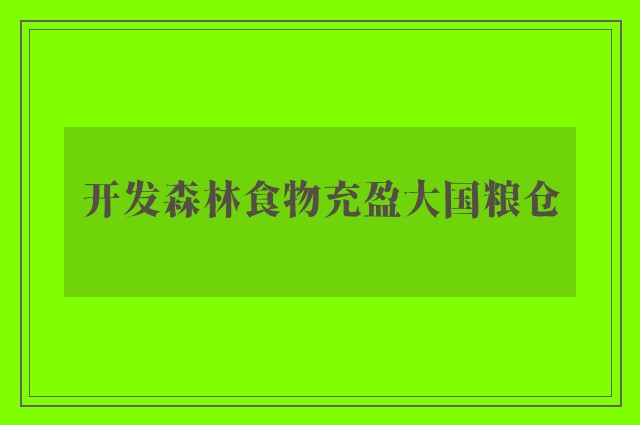 开发森林食物充盈大国粮仓